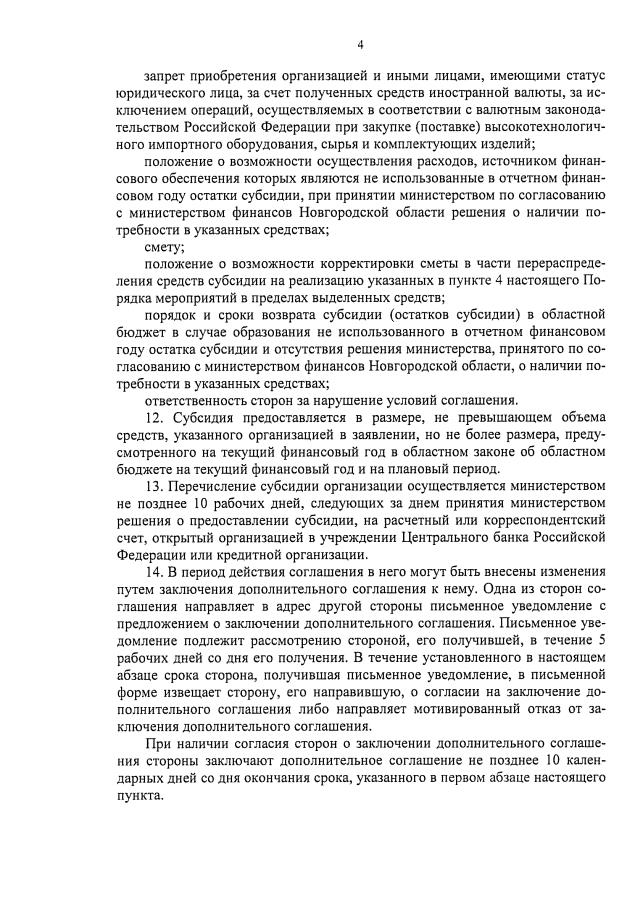 4

запрет приобретения организацией и иными лицами, имеющими статус юридического лица, за счет полученных средств иностранной валюты, за исключением операций, осуществляемых в соответствии с валютным законодательством Российской Федерации при закупке (поставке) высокотехнологичного импортного оборудования, сырья и комплектующих изделий;

положение о возможности осуществления расходов, источником финансового обеспечения которых являются не использованные в отчетном финансовом году остатки субсидии, при принятии министерством по согласованию с министерством финансов Новгородской области решения о наличии потребности в указанных средствах;

смету;

положение о возможности корректировки сметы в части перераспределения средств субсидии на реализацию указанных в пункте 4 настоящего Порядка мероприятий в пределах выделенных средств;

порядок и сроки возврата субсидии (остатков субсидии) в областной бюджет в случае образования не использованного в отчетном финансовом году остатка субсидии и отсутствия решения министерства, принятого по согласованию с министерством финансов Новгородской области, о наличии потребности в указанных средствах;

ответственность сторон за нарушение условий соглашения.

12. Субсидия предоставляется в размере, не превышающем объема средств, указанного организацией в заявлении, но не более размера, предусмотренного на текущий финансовый год в областном законе об областном бюджете на текущий финансовый год и на плановый период.

13. Перечисление субсидии организации осуществляется министерством не позднее 10 рабочих дней, следующих за днем принятия министерством решения о предоставлении субсидии, на расчетный или корреспондентский счет, открытый организацией в учреждении Центрального банка Российской Федерации или кредитной организации.

14. В период действия соглашения в него могут быть внесены изменения путем заключения дополнительного соглашения к нему. Одна из сторон соглашения направляет в адрес другой стороны письменное уведомление с предложением о заключении дополнительного соглашения. Письменное уведомление подлежит рассмотрению стороной, его получившей, в течение 5 рабочих дней со дня его получения. В течение установленного в настоящем абзаце срока сторона, получившая письменное уведомление, в письменной форме извещает сторону, его направившую, о согласии на заключение дополнительного соглашения либо направляет мотивированный отказ от заключения дополнительного соглашения.

При наличии согласия сторон о заключении дополнительного соглашения стороны заключают дополнительное соглашение не позднее 10 календарных дней со дня окончания срока, указанного в первом абзаце настоящего пункта.